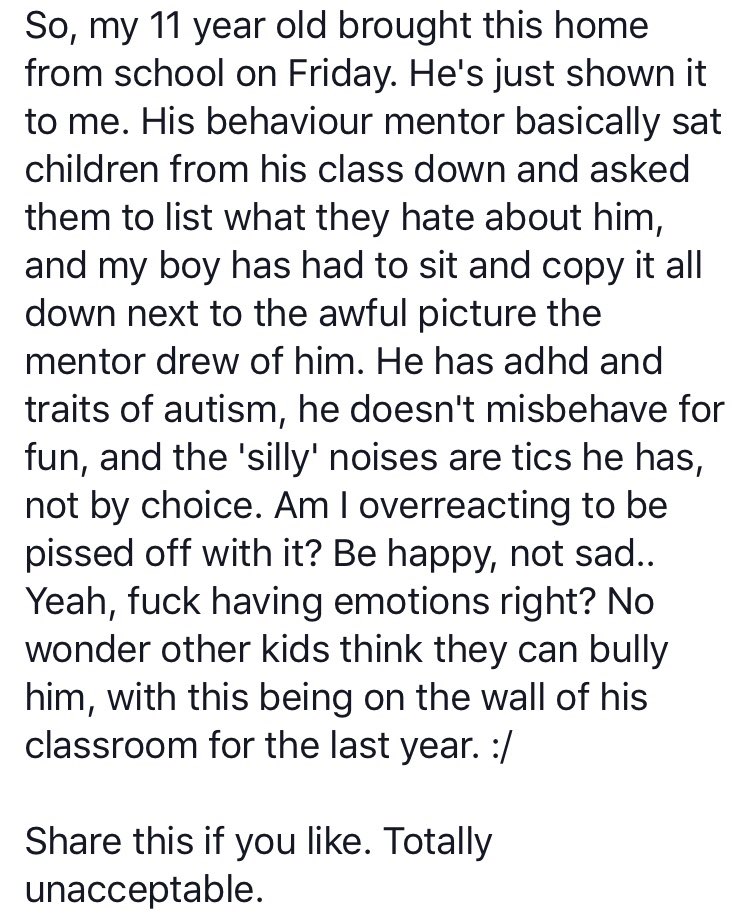 So, my 11 year old brought this home from school on Friday. He's just shown it to me. His behaviour mentor basically sat children from his class down and asked them to list what they hate about him, and my boy has had to sit and copy it all down next to the awful picture the mentor drew of him. He has adhd and traits of autism, he doesn't misbehave for fun, and the 'silly' noises are tics he has, not by choice. Am I overreacting to be pissed off with it? Be happy, not sad.. Yeah, fuck having emotions right? No wonder other kids think they can bully him, with this being on the wall of his classroom for the last year. :/

Share this if you like. Totally unacceptable.